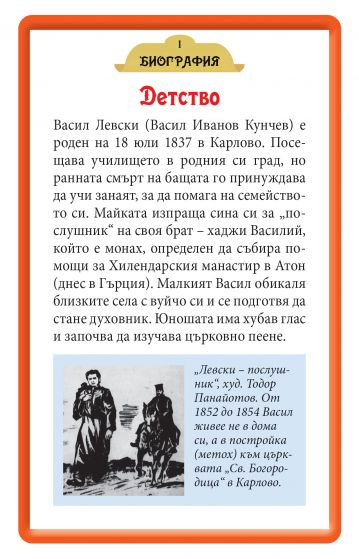 1
БИОГРАФИЯ

Детство

Васил Левски (Васил Иванов Кунчев) е роден на 18 юли 1837 в Карлово. Посещава училището в родния си град, но ранната смърт на бащата го принуждава да учи занаят, за да помага на семейството си. Майката изпраща сина си за „послушник“ на своя брат – хаджи Василий, който е монах, определен да събира помощи за Хилендарския манастир в Атон (днес в Гърция). Малкият Васил обикаля близките села с вуйчо си и се подготвя да стане духовник. Юношата има хубав глас и започва да изучава църковно пеене.

„Левски – послушник“, худ. Тодор Панайотов. От 1852 до 1854 Васил живее не в дома си, а в постройка (метох) към църквата „Св. Богородица“ в Карлово.